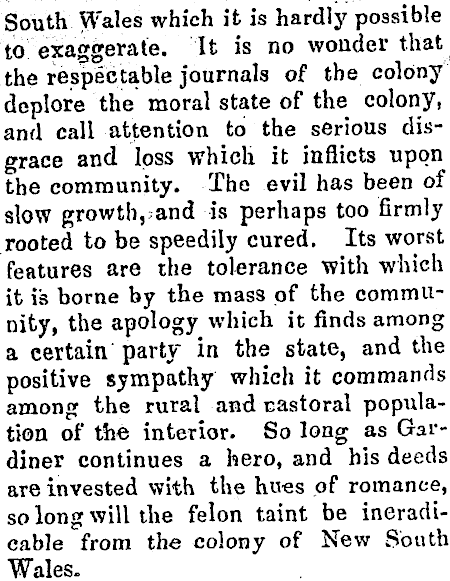 South Wales which it is hardly possible to exaggerate. It is no wonder that the respectable journals of the colony deplore the moral state of the colony, and call attention to the serious disgrace and loss which it inflicts upon the community. The evil has been of slow growth, and is perhaps too firmly rooted to be speedily cured. Its worst features are the tolerance with which it is borne by the mass of the community, the apology which it finds among a certain party in the state, and the positive sympathy which it commands among the rural and castoral population of the interior. So long as Gardiner continues a hero, and his deeds are invested with the hues of romance, so long will the felon taint be ineradicable from the colony of New South Wales.